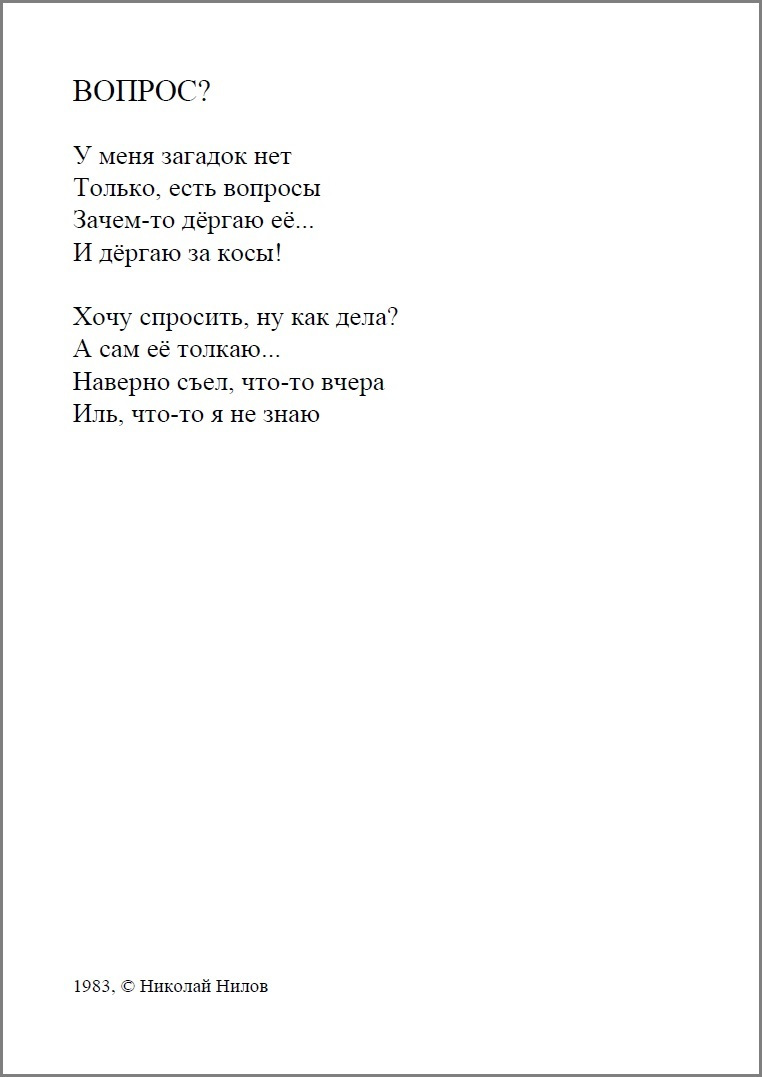 ВОПРОС?

У меня загадок нет
Только, есть вопросы
Зачем-то дёргаю её...
И дёргаю за косы!

Хочу спросить, ну как дела?
А сам её толкаю...
Наверно съел, что-то вчера
Иль, что-то я не знаю

1983, © Николай Нилов